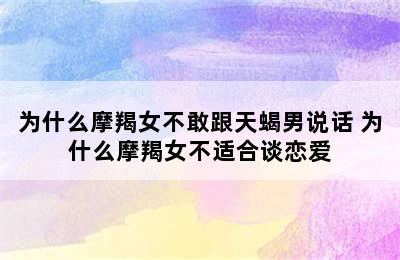 为什么摩羯女不敢跟天蝎男说话 为什么摩羯女不适合谈恋爱